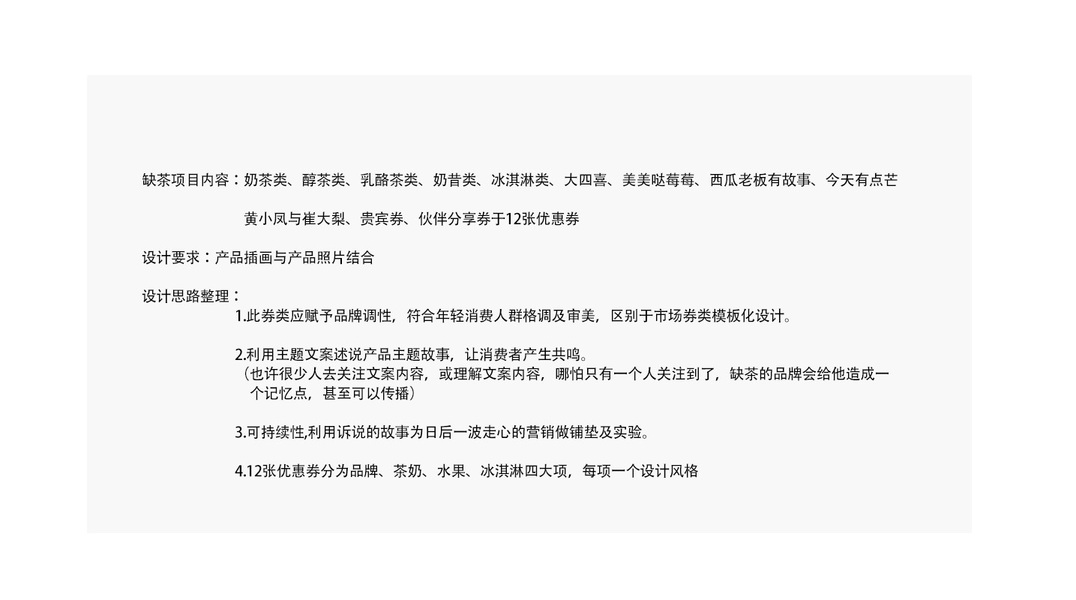 缺茶项目内容：奶茶类、醇茶类、乳酪茶类、奶昔类、冰淇淋类、大四喜、美美哒莓莓、西瓜老板有故事、今天有点芒黄小凤与崔大梨、贵宾券、伙伴分享券于12张优惠券

设计要求：产品插画与产品照片结合

设计思路整理：

1.此券类应赋予品牌调性，符合年轻消费人群格调及审美，区别于市场券类模板化设计。

2.利用主题文案述说产品主题故事，让消费者产生共鸣。
（也许很少人去关注文案内容，或理解文案内容，哪怕只有一个人关注到了，缺茶的品牌会给他造成一个记忆点，甚至可以传播）

3.可持续性,利用诉说的故事为日后一波走心的营销做铺垫及实验。

4.12张优惠券分为品牌、茶奶、水果、冰淇淋四大项，每项一个设计风格